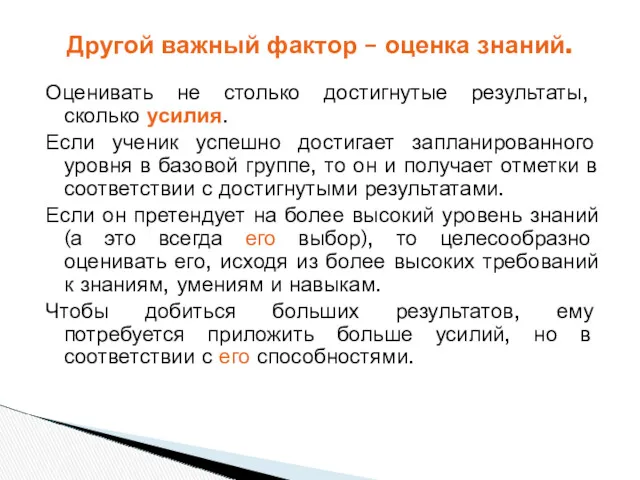 Другой важный фактор – оценка знаний.

Оценивать не столько достигнутые результаты, сколько усилия.

Если ученик успешно достигает запланированного уровня в базовой группе, то он и получает отметки в соответствии с достигнутыми результатами.

Если он претендует на более высокий уровень знаний (а это всегда его выбор), то целесообразно оценивать его, исходя из более высоких требований к знаниям, умениям и навыкам.

Чтобы добиться больших результатов, ему потребуется приложить больше усилий, но в соответствии с его способностями.